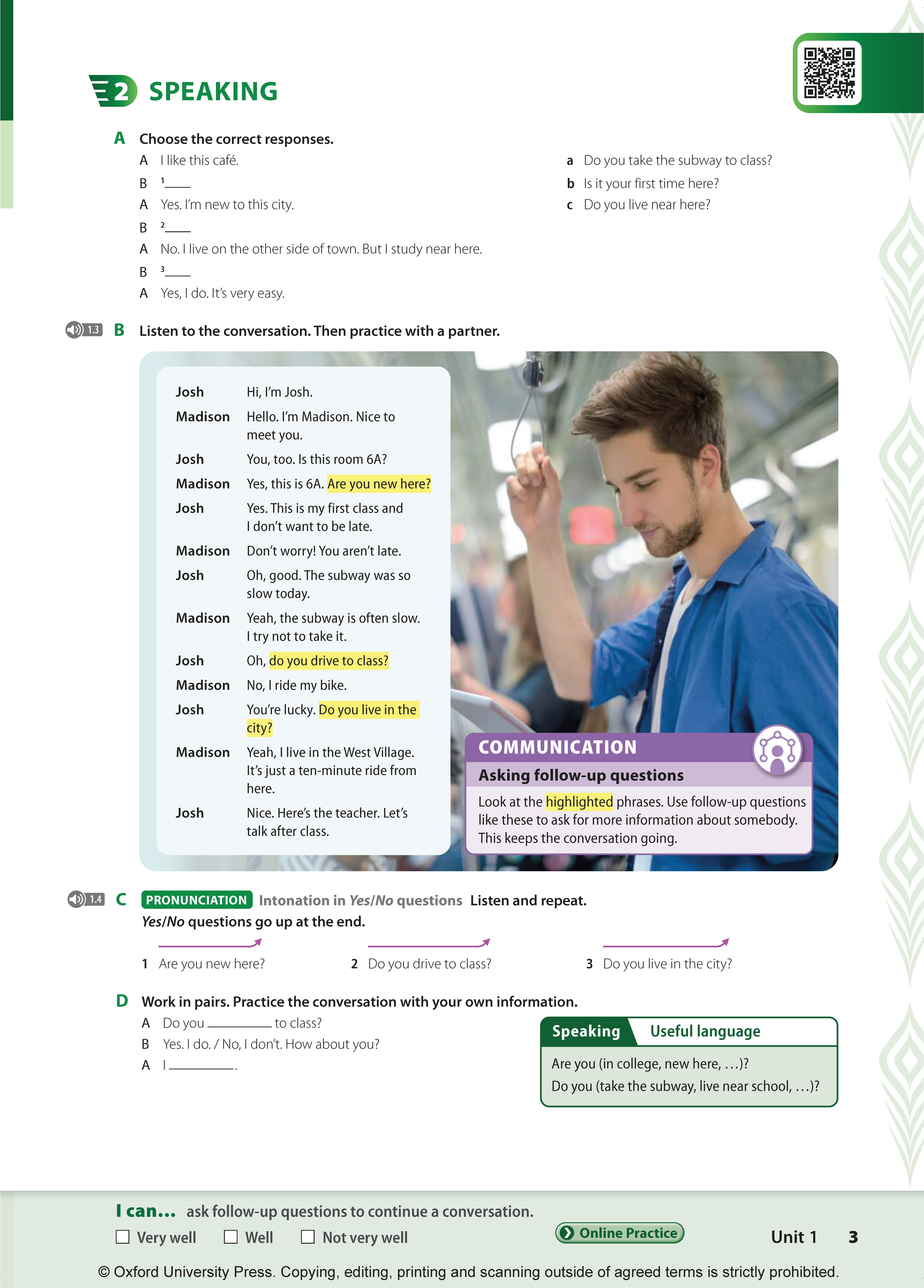 2 SPEAKING

A Choose the correct responses.

A I like this café.
B $^1$____
A Yes. I'm new to this city.
B $^2$____
A No. I live on the other side of town. But I study near here.
B $^3$____
A Yes, I do. It's very easy.

a Do you take the subway to class?
b Is it your first time here?
c Do you live near here?

1.3 B Listen to the conversation. Then practice with a partner.

Josh Hi, I'm Josh.
Madison Hello. I'm Madison. Nice to meet you.
Josh You, too. Is this room 6A?
Madison Yes, this is 6A. Are you new here?
Josh Yes. This is my first class and I don't want to be late.
Madison Don't worry! You aren't late.
Josh Oh, good. The subway was so slow today.
Madison Yeah, the subway is often slow. I try not to take it.
Josh Oh, do you drive to class?
Madison No, I ride my bike.
Josh You're lucky. Do you live in the city?
Madison Yeah, I live in the West Village. It's just a ten-minute ride from here.
Josh Nice. Here's the teacher. Let's talk after class.

COMMUNICATION
Asking follow-up questions
Look at the highlighted phrases. Use follow-up questions like these to ask for more information about somebody. This keeps the conversation going.

1.4 C PRONUNCIATION Intonation in Yes/No questions Listen and repeat.
Yes/No questions go up at the end.

1 Are you new here?
2 Do you drive to class?
3 Do you live in the city?

D Work in pairs. Practice the conversation with your own information.
A Do you ________ to class?
B Yes. I do. / No, I don't. How about you?
A I ________.

Speaking Useful language
Are you (in college, new here, …)?
Do you (take the subway, live near school, …)?

I can… ask follow-up questions to continue a conversation.
☐ Very well ☐ Well ☐ Not very well

Online Practice

Unit 1 3

© Oxford University Press. Copying, editing, printing and scanning outside of agreed terms is strictly prohibited.